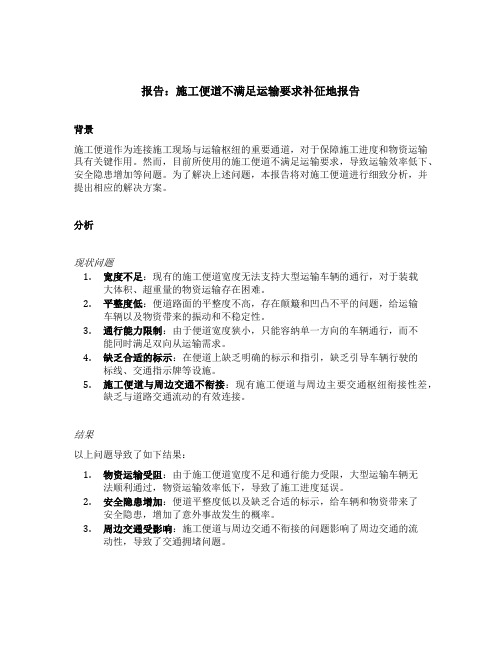 报告：施工便道不满足运输要求补征地报告

背景

施工便道作为连接施工现场与运输枢纽的重要通道，对于保障施工进度和物资运输具有关键作用。然而，目前所使用的施工便道不满足运输要求，导致运输效率低下、安全隐患增加等问题。为了解决上述问题，本报告将对施工便道进行细致分析，并提出相应的解决方案。

分析

现状问题

1. 宽度不足：现有的施工便道宽度无法支持大型运输车辆的通行，对于装载大体积、超重量的物资运输存在困难。
2. 平整度低：便道路面的平整度不高，存在颠簸和凹凸不平的问题，给运输车辆以及物资带来的振动和不稳定性。
3. 通行能力限制：由于便道宽度狭小，只能容纳单一方向的车辆通行，而不能同时满足双向从运输需求。
4. 缺乏合适的标示：在便道上缺乏明确的标示和指引，缺乏引导车辆行驶的标线、交通指示牌等设施。
5. 施工便道与周边交通不衔接：现有施工便道与周边主要交通枢纽衔接性差，缺乏与道路交通流动的有效连接。

结果

以上问题导致了如下结果：

1. 物资运输受阻：由于施工便道宽度不足和通行能力受限，大型运输车辆无法顺利通过，物资运输效率低下，导致了施工进度延误。
2. 安全隐患增加：便道平整度低以及缺乏合适的标示，给车辆和物资带来了安全隐患，增加了意外事故发生的概率。
3. 周边交通受影响：施工便道与周边交通不衔接的问题影响了周边交通的流动性，导致了交通拥堵问题。